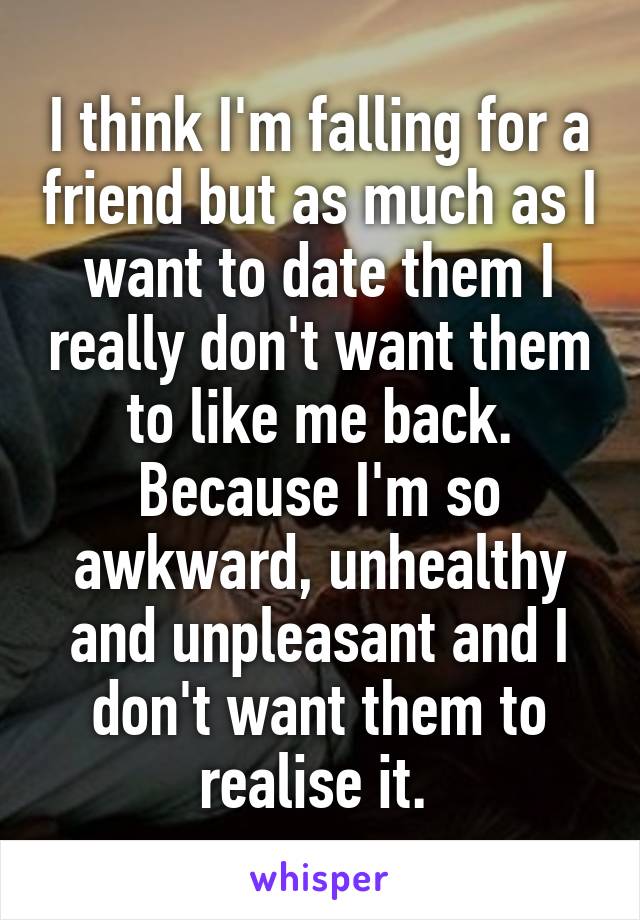 I think I'm falling for a friend but as much as I want to date them I really don't want them to like me back. Because I'm so awkward, unhealthy and unpleasant and I don't want them to realise it.

whisper